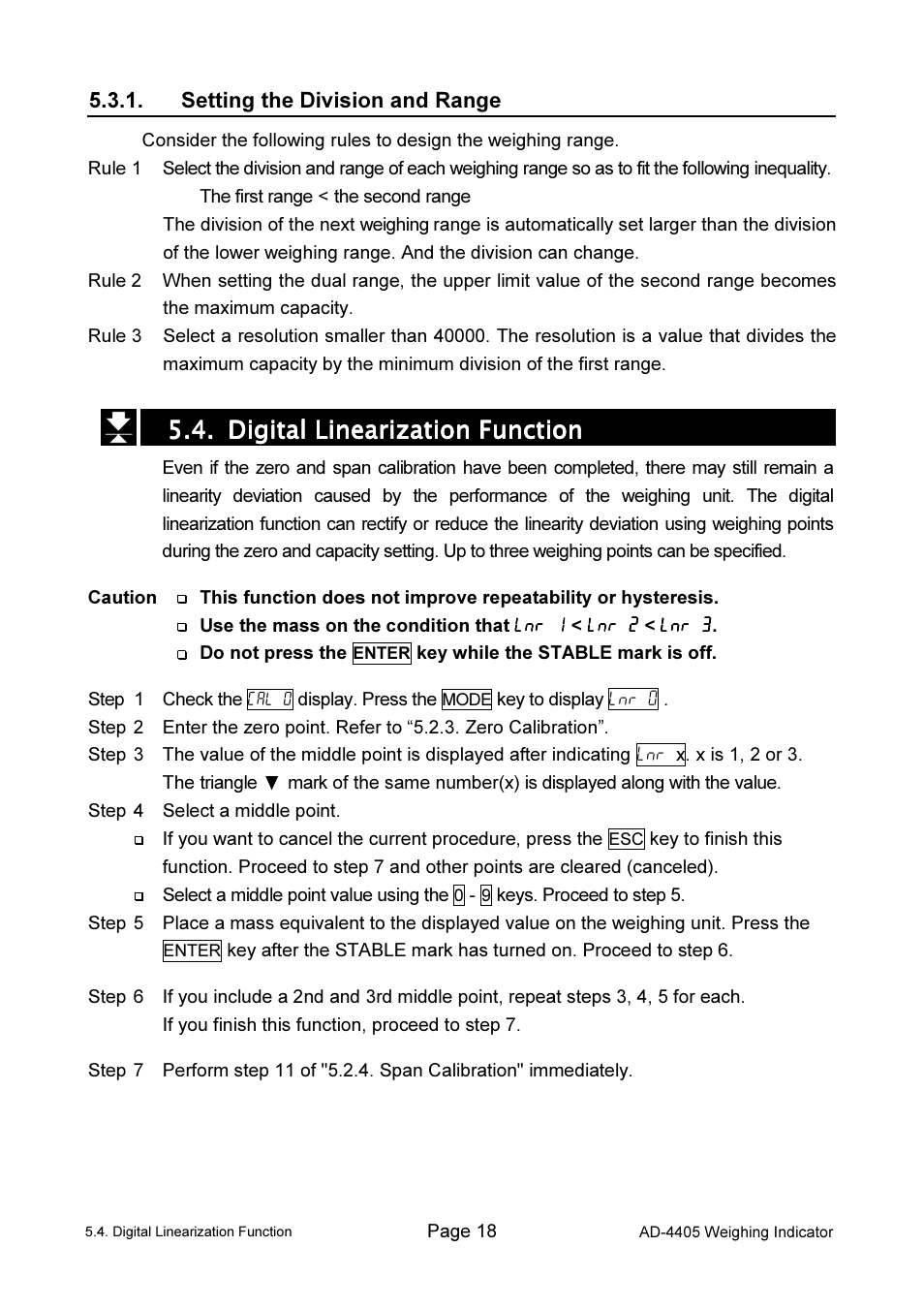 5.3.1. Setting the Division and Range

Consider the following rules to design the weighing range.

Rule 1 Select the division and range of each weighing range so as to fit the following inequality.
The first range < the second range
The division of the next weighing range is automatically set larger than the division of the lower weighing range. And the division can change.

Rule 2 When setting the dual range, the upper limit value of the second range becomes the maximum capacity.

Rule 3 Select a resolution smaller than 40000. The resolution is a value that divides the maximum capacity by the minimum division of the first range.

5.4. Digital Linearization Function

Even if the zero and span calibration have been completed, there may still remain a linearity deviation caused by the performance of the weighing unit. The digital linearization function can rectify or reduce the linearity deviation using weighing points during the zero and capacity setting. Up to three weighing points can be specified.

Caution ❑ This function does not improve repeatability or hysteresis.
❑ Use the mass on the condition that Lnr 1 < Lnr 2 < Lnr 3.
❑ Do not press the ENTER key while the STABLE mark is off.

Step 1 Check the CAL 0 display. Press the MODE key to display Lnr 0 .
Step 2 Enter the zero point. Refer to “5.2.3. Zero Calibration”.
Step 3 The value of the middle point is displayed after indicating Lnr x. x is 1, 2 or 3.
The triangle ▼ mark of the same number(x) is displayed along with the value.
Step 4 Select a middle point.
❑ If you want to cancel the current procedure, press the ESC key to finish this function. Proceed to step 7 and other points are cleared (canceled).
❑ Select a middle point value using the 0 - 9 keys. Proceed to step 5.
Step 5 Place a mass equivalent to the displayed value on the weighing unit. Press the ENTER key after the STABLE mark has turned on. Proceed to step 6.

Step 6 If you include a 2nd and 3rd middle point, repeat steps 3, 4, 5 for each.
If you finish this function, proceed to step 7.

Step 7 Perform step 11 of "5.2.4. Span Calibration" immediately.

5.4. Digital Linearization Function Page 18 AD-4405 Weighing Indicator